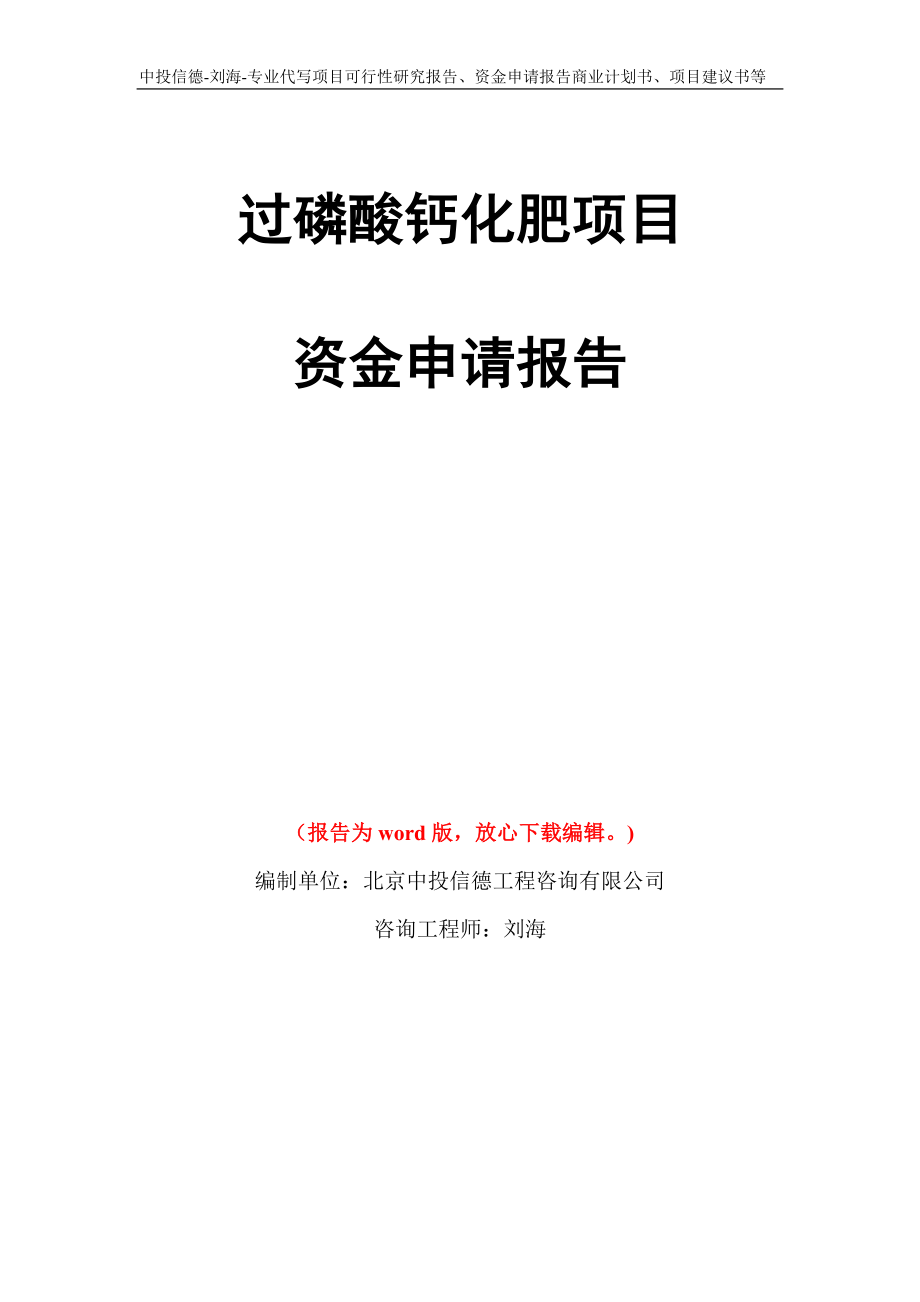 中投信德-刘海-专业代写项目可行性研究报告、资金申请报告商业计划书、项目建议书等

过磷酸钙化肥项目

资金申请报告

（报告为 word 版，放心下载编辑。）

编制单位：北京中投信德工程咨询有限公司

咨询工程师：刘海